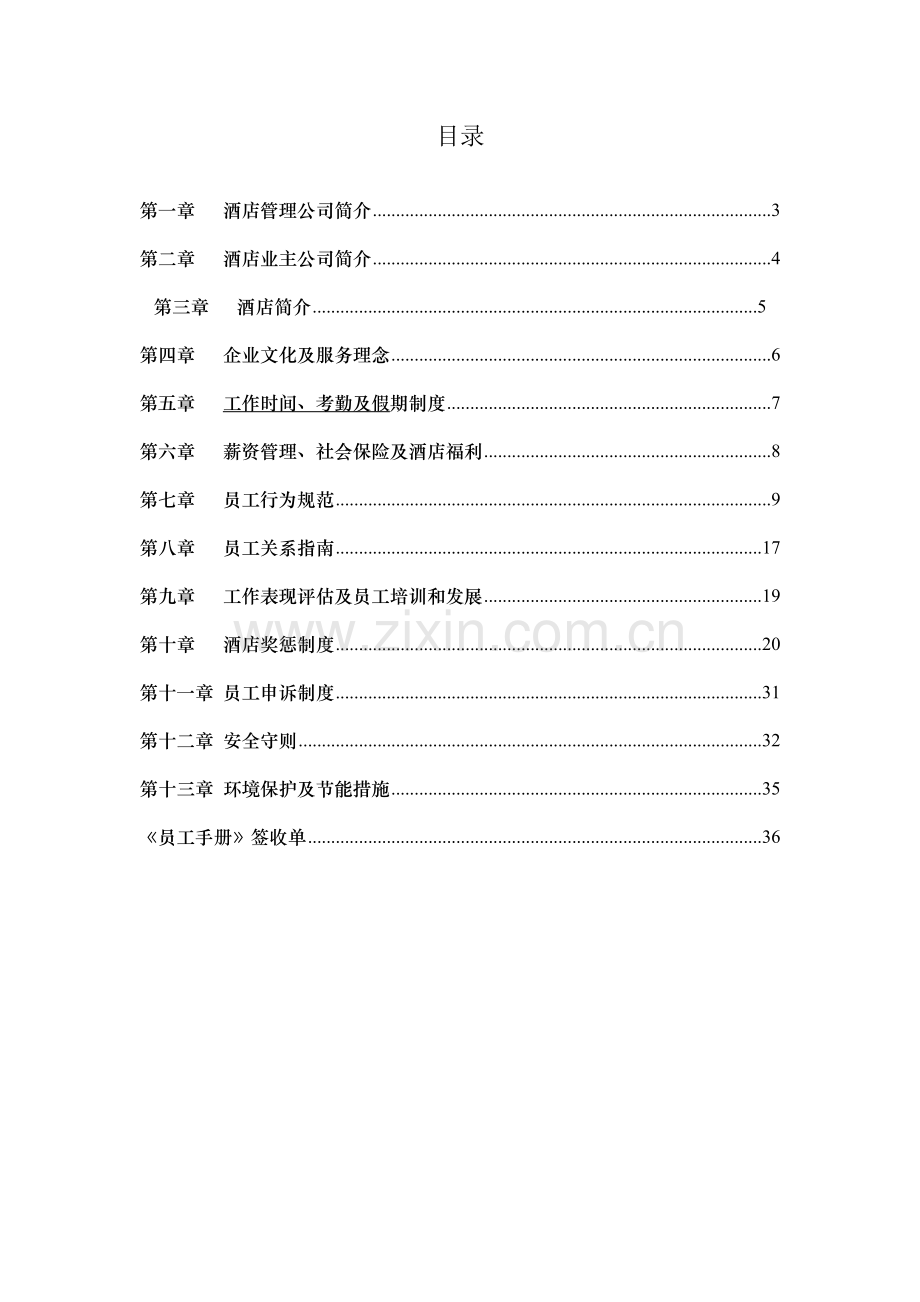 目录

第一章 酒店管理公司简介......3

第二章 酒店业主公司简介......4

第三章 酒店简介......5

第四章 企业文化及服务理念......6

第五章 工作时间、考勤及假期制度......7

第六章 薪资管理、社会保险及酒店福利......8

第七章 员工行为规范......9

第八章 员工关系指南......17

第九章 工作表现评估及员工培训和发展......19

第十章 酒店奖惩制度......20

第十一章 员工申诉制度......31

第十二章 安全守则......32

第十三章 环境保护及节能措施......35

《员工手册》签收单......36

www.zixin.com.cn